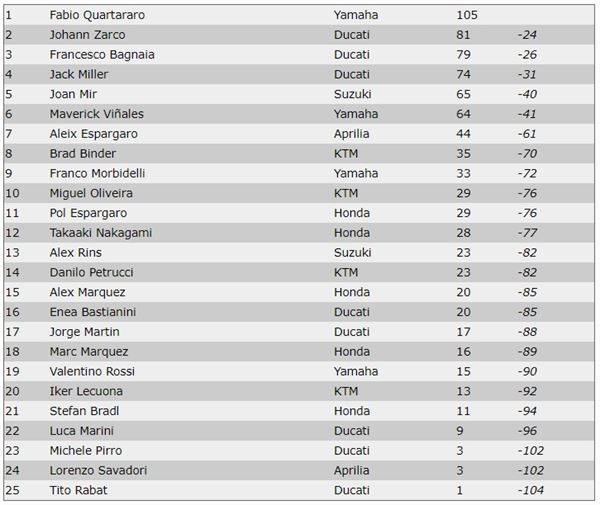 | | | | | |
|---|---|---|---|---|
| 1 | Fabio Quartararo | Yamaha | 105 | |
| 2 | Johann Zarco | Ducati | 81 | -24 |
| 3 | Francesco Bagnaia | Ducati | 79 | -26 |
| 4 | Jack Miller | Ducati | 74 | -31 |
| 5 | Joan Mir | Suzuki | 65 | -40 |
| 6 | Maverick Viñales | Yamaha | 64 | -41 |
| 7 | Aleix Espargaro | Aprilia | 44 | -61 |
| 8 | Brad Binder | KTM | 35 | -70 |
| 9 | Franco Morbidelli | Yamaha | 33 | -72 |
| 10 | Miguel Oliveira | KTM | 29 | -76 |
| 11 | Pol Espargaro | Honda | 29 | -76 |
| 12 | Takaaki Nakagami | Honda | 28 | -77 |
| 13 | Alex Rins | Suzuki | 23 | -82 |
| 14 | Danilo Petrucci | KTM | 23 | -82 |
| 15 | Alex Marquez | Honda | 20 | -85 |
| 16 | Enea Bastianini | Ducati | 20 | -85 |
| 17 | Jorge Martin | Ducati | 17 | -88 |
| 18 | Marc Marquez | Honda | 16 | -89 |
| 19 | Valentino Rossi | Yamaha | 15 | -90 |
| 20 | Iker Lecuona | KTM | 13 | -92 |
| 21 | Stefan Bradl | Honda | 11 | -94 |
| 22 | Luca Marini | Ducati | 9 | -96 |
| 23 | Michele Pirro | Ducati | 3 | -102 |
| 24 | Lorenzo Savadori | Aprilia | 3 | -102 |
| 25 | Tito Rabat | Ducati | 1 | -104 |